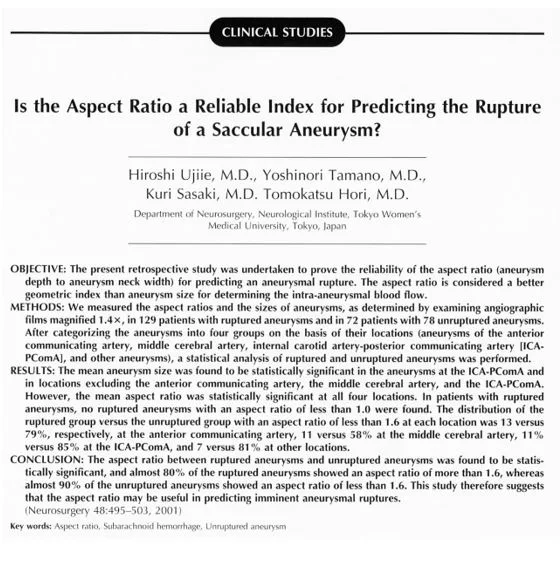 CLINICAL STUDIES

Is the Aspect Ratio a Reliable Index for Predicting the Rupture of a Saccular Aneurysm?

Hiroshi Ujiie, M.D., Yoshinori Tamano, M.D., Kuri Sasaki, M.D. Tomokatsu Hori, M.D.

Department of Neurosurgery, Neurological Institute, Tokyo Women's Medical University, Tokyo, Japan

OBJECTIVE: The present retrospective study was undertaken to prove the reliability of the aspect ratio (aneurysm depth to aneurysm neck width) for predicting an aneurysmal rupture. The aspect ratio is considered a better geometric index than aneurysm size for determining the intra-aneurysmal blood flow.

METHODS: We measured the aspect ratios and the sizes of aneurysms, as determined by examining angiographic films magnified 1.4×, in 129 patients with ruptured aneurysms and in 72 patients with 78 unruptured aneurysms. After categorizing the aneurysms into four groups on the basis of their locations (aneurysms of the anterior communicating artery, middle cerebral artery, internal carotid artery-posterior communicating artery [ICA-PComA], and other aneurysms), a statistical analysis of ruptured and unruptured aneurysms was performed.

RESULTS: The mean aneurysm size was found to be statistically significant in the aneurysms at the ICA-PComA and in locations excluding the anterior communicating artery, the middle cerebral artery, and the ICA-PComA. However, the mean aspect ratio was statistically significant at all four locations. In patients with ruptured aneurysms, no ruptured aneurysms with an aspect ratio of less than 1.0 were found. The distribution of the ruptured group versus the unruptured group with an aspect ratio of less than 1.6 at each location was 13 versus 79%, respectively, at the anterior communicating artery, 11 versus 58% at the middle cerebral artery, 11% versus 85% at the ICA-PComA, and 7 versus 81% at other locations.

CONCLUSION: The aspect ratio between ruptured aneurysms and unruptured aneurysms was found to be statistically significant, and almost 80% of the ruptured aneurysms showed an aspect ratio of more than 1.6, whereas almost 90% of the unruptured aneurysms showed an aspect ratio of less than 1.6. This study therefore suggests that the aspect ratio may be useful in predicting imminent aneurysmal ruptures.
(Neurosurgery 48:495–503, 2001)

Key words: Aspect ratio, Subarachnoid hemorrhage, Unruptured aneurysm